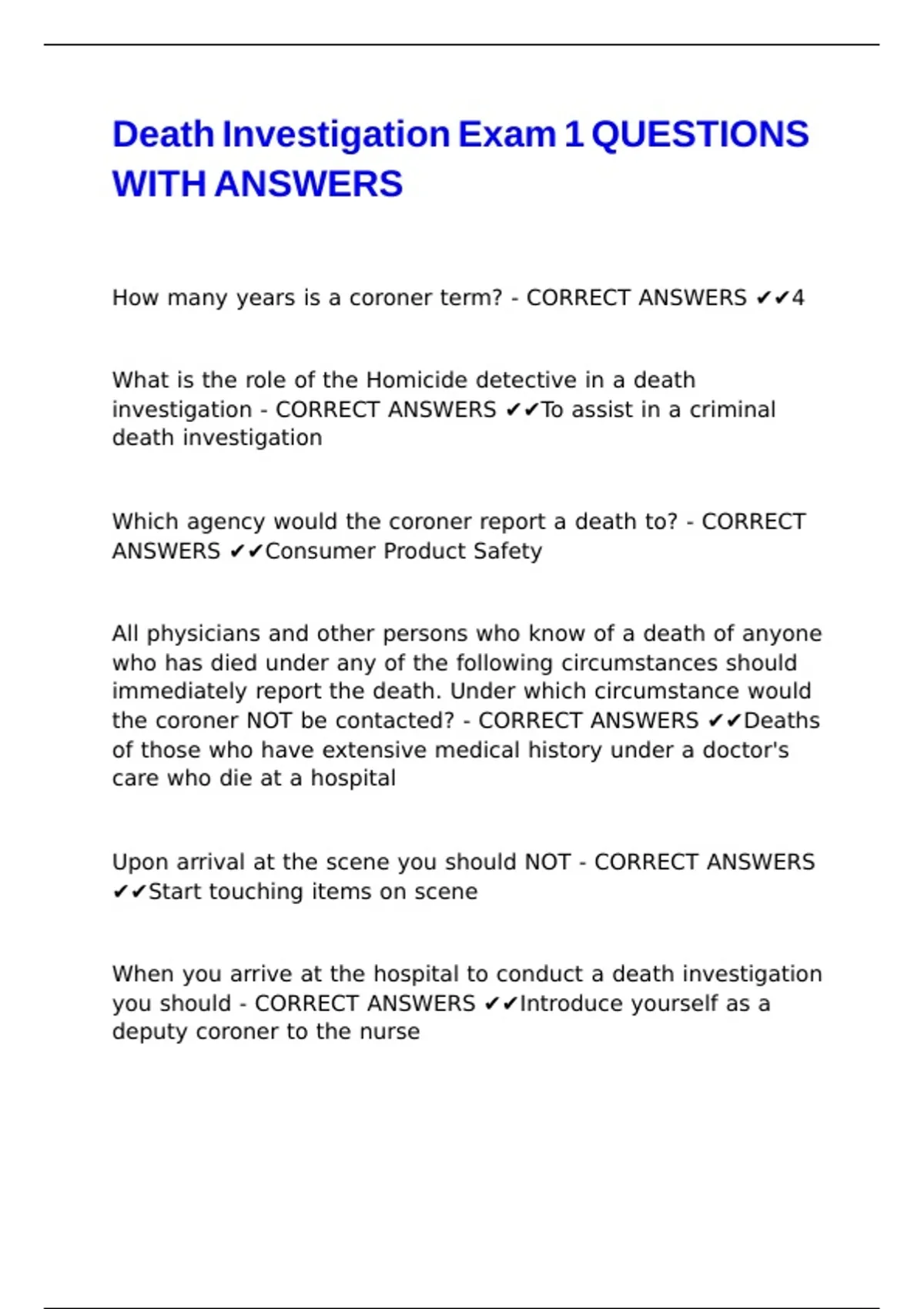 Death Investigation Exam 1 QUESTIONS WITH ANSWERS

How many years is a coroner term? - CORRECT ANSWERS ✔✔4

What is the role of the Homicide detective in a death investigation - CORRECT ANSWERS ✔✔To assist in a criminal death investigation

Which agency would the coroner report a death to? - CORRECT ANSWERS ✔✔Consumer Product Safety

All physicians and other persons who know of a death of anyone who has died under any of the following circumstances should immediately report the death. Under which circumstance would the coroner NOT be contacted? - CORRECT ANSWERS ✔✔Deaths of those who have extensive medical history under a doctor's care who die at a hospital

Upon arrival at the scene you should NOT - CORRECT ANSWERS ✔✔Start touching items on scene

When you arrive at the hospital to conduct a death investigation you should - CORRECT ANSWERS ✔✔Introduce yourself as a deputy coroner to the nurse